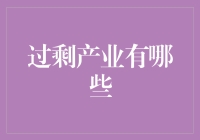 过剩产业有哪些